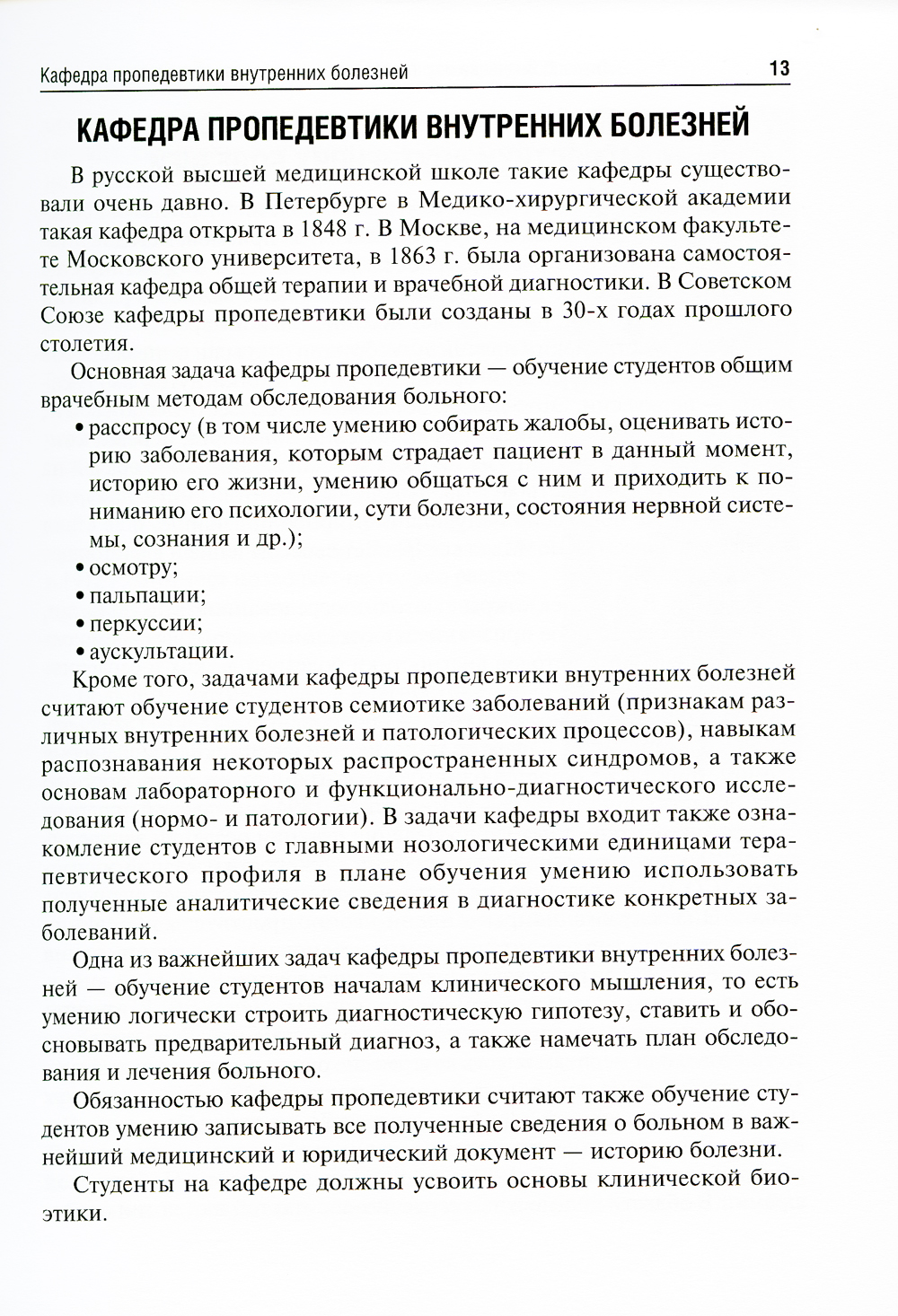 Кафедра пропедевтики внутренних болезней 13

КАФЕДРА ПРОПЕДЕВТИКИ ВНУТРЕННИХ БОЛЕЗНЕЙ

В русской высшей медицинской школе такие кафедры существовали очень давно. В Петербурге в Медико-хирургической академии такая кафедра открыта в 1848 г. В Москве, на медицинском факультете Московского университета, в 1863 г. была организована самостоятельная кафедра общей терапии и врачебной диагностики. В Советском Союзе кафедры пропедевтики были созданы в 30-х годах прошлого столетия.

Основная задача кафедры пропедевтики — обучение студентов общим врачебным методам обследования больного:
• расспросу (в том числе умению собирать жалобы, оценивать историю заболевания, которым страдает пациент в данный момент, историю его жизни, умению общаться с ним и приходить к пониманию его психологии, сути болезни, состояния нервной системы, сознания и др.);
• осмотру;
• пальпации;
• перкуссии;
• аускультации.

Кроме того, задачами кафедры пропедевтики внутренних болезней считают обучение студентов семиотике заболеваний (признакам различных внутренних болезней и патологических процессов), навыкам распознавания некоторых распространенных синдромов, а также основам лабораторного и функционально-диагностического исследования (нормо- и патологии). В задачи кафедры входит также ознакомление студентов с главными нозологическими единицами терапевтического профиля в плане обучения умению использовать полученные аналитические сведения в диагностике конкретных заболеваний.

Одна из важнейших задач кафедры пропедевтики внутренних болезней — обучение студентов началам клинического мышления, то есть умению логически строить диагностическую гипотезу, ставить и обосновывать предварительный диагноз, а также намечать план обследования и лечения больного.

Обязанностью кафедры пропедевтики считают также обучение студентов умению записывать все полученные сведения о больном в важнейший медицинский и юридический документ — историю болезни.

Студенты на кафедре должны усвоить основы клинической биоэтики.